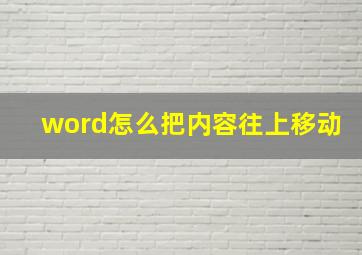 word怎么把内容往上移动